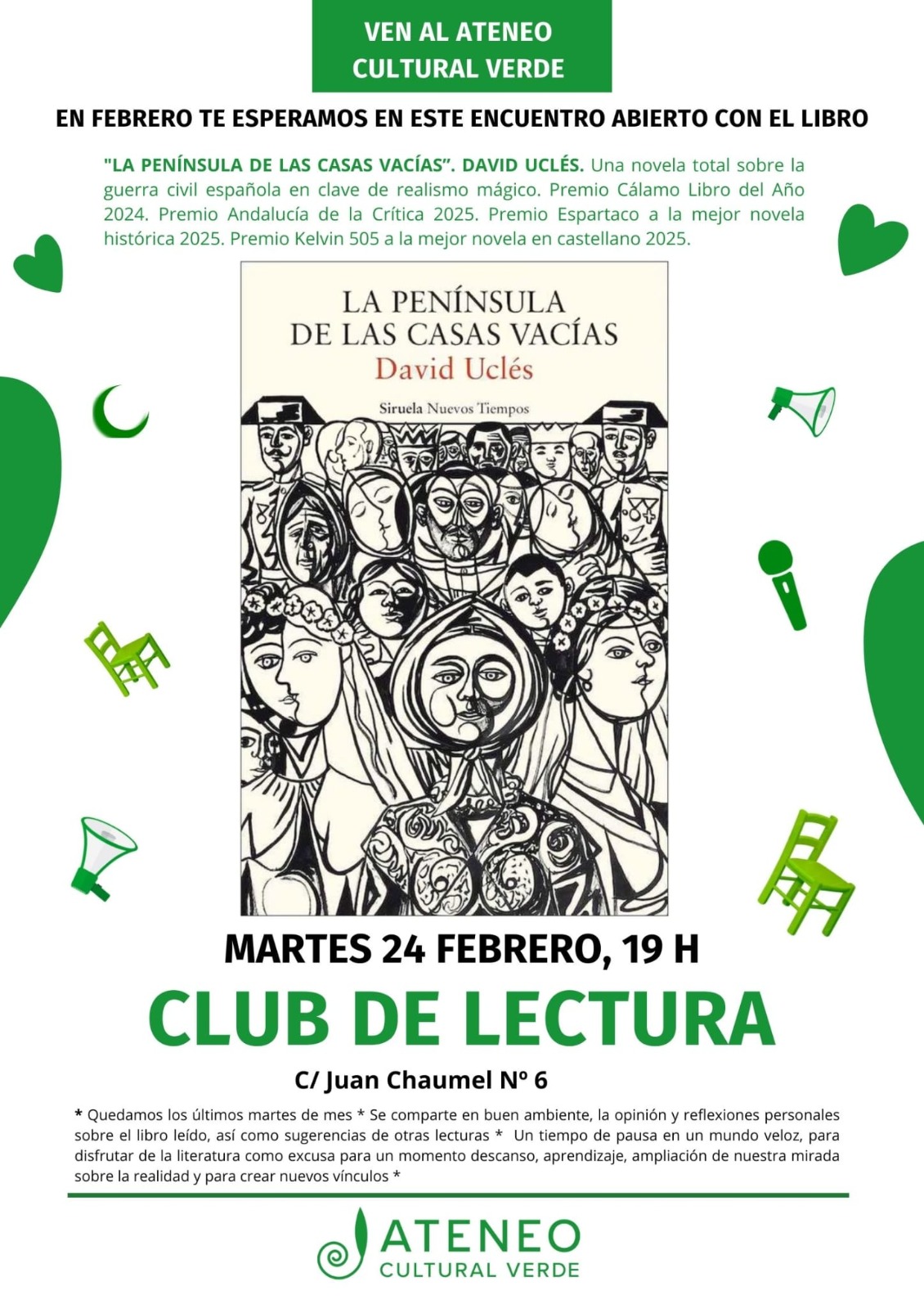 VEN AL ATENEO CULTURAL VERDE

EN FEBRERO TE ESPERAMOS EN ESTE ENCUENTRO ABIERTO CON EL LIBRO

"LA PENÍNSULA DE LAS CASAS VACÍAS". DAVID UCLÉS. Una novela total sobre la guerra civil española en clave de realismo mágico. Premio Cálamo Libro del Año 2024. Premio Andalucía de la Crítica 2025. Premio Espartaco a la mejor novela histórica 2025. Premio Kelvin 505 a la mejor novela en castellano 2025.

LA PENÍNSULA DE LAS CASAS VACÍAS
David Uclés
Siruela Nuevos Tiempos

MARTES 24 FEBRERO, 19 H

CLUB DE LECTURA

C/ Juan Chaumel Nº 6

* Quedamos los últimos martes de mes * Se comparte en buen ambiente, la opinión y reflexiones personales sobre el libro leído, así como sugerencias de otras lecturas * Un tiempo de pausa en un mundo veloz, para disfrutar de la literatura como excusa para un momento descanso, aprendizaje, ampliación de nuestra mirada sobre la realidad y para crear nuevos vínculos *

ATENEO
CULTURAL VERDE